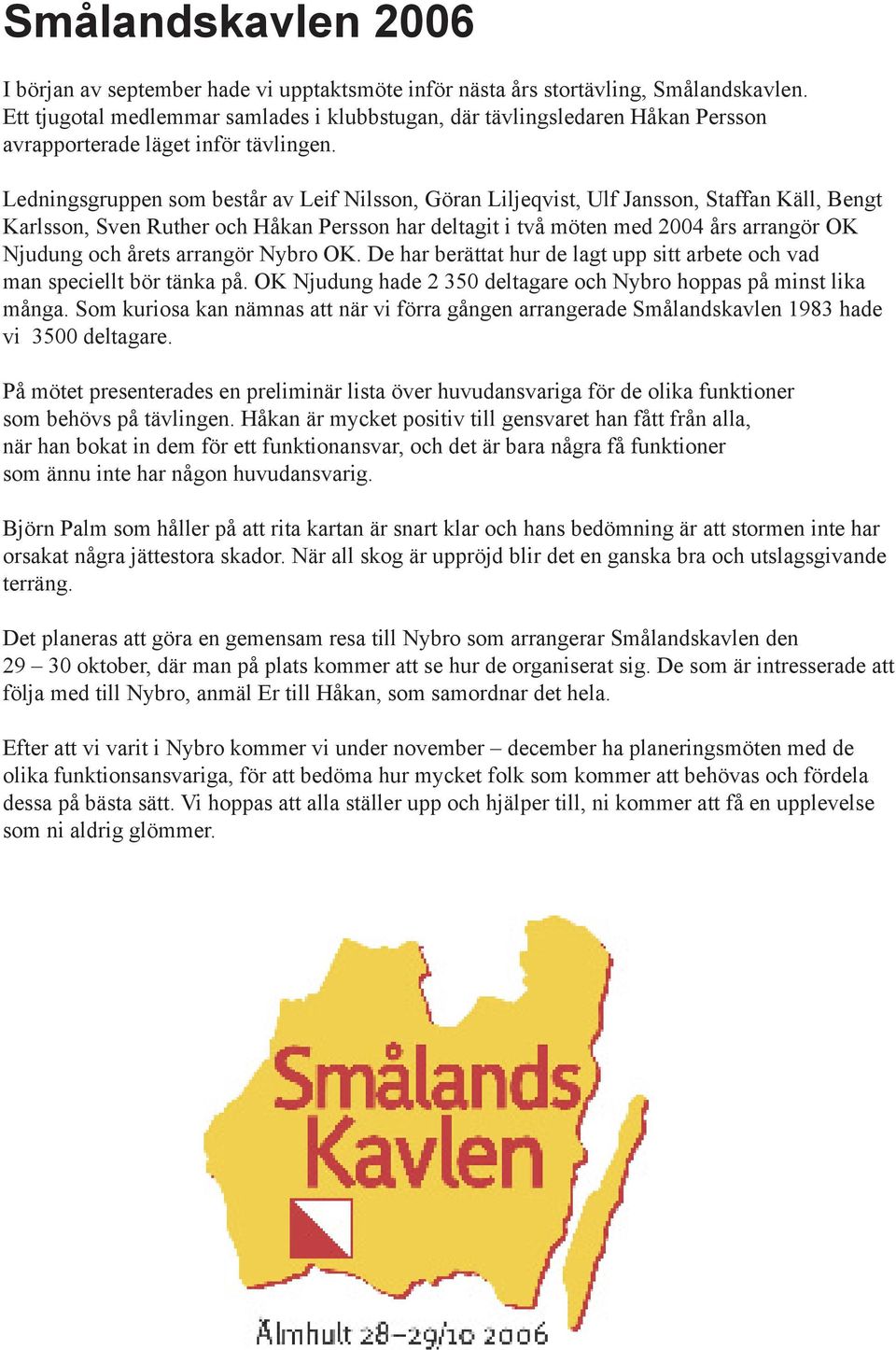 Smålandskavlen 2006

I början av september hade vi upptaktsmöte inför nästa års stortävling, Smålandskavlen. Ett tjugotal medlemmar samlades i klubbstugan, där tävlingsledaren Håkan Persson avrapporterade läget inför tävlingen.

Ledningsgruppen som består av Leif Nilsson, Göran Liljeqvist, Ulf Jansson, Staffan Käll, Bengt Karlsson, Sven Ruther och Håkan Persson har deltagit i två möten med 2004 års arrangör OK Njudung och årets arrangör Nybro OK. De har berättat hur de lagt upp sitt arbete och vad man speciellt bör tänka på. OK Njudung hade 2 350 deltagare och Nybro hoppas på minst lika många. Som kuriosa kan nämnas att när vi förra gången arrangerade Smålandskavlen 1983 hade vi 3500 deltagare.

På mötet presenterades en preliminär lista över huvudansvariga för de olika funktioner som behövs på tävlingen. Håkan är mycket positiv till gensvaret han fått från alla, när han bokat in dem för ett funktionansvar, och det är bara några få funktioner som ännu inte har någon huvudansvarig.

Björn Palm som håller på att rita kartan är snart klar och hans bedömning är att stormen inte har orsakat några jättestora skador. När all skog är uppröjd blir det en ganska bra och utslagsgivande terräng.

Det planeras att göra en gemensam resa till Nybro som arrangerar Smålandskavlen den 29 – 30 oktober, där man på plats kommer att se hur de organiserat sig. De som är intresserade att följa med till Nybro, anmäl Er till Håkan, som samordnar det hela.

Efter att vi varit i Nybro kommer vi under november – december ha planeringsmöten med de olika funktionsansvariga, för att bedöma hur mycket folk som kommer att behövas och fördela dessa på bästa sätt. Vi hoppas att alla ställer upp och hjälper till, ni kommer att få en upplevelse som ni aldrig glömmer.

Smålands Kavlen

Älmhult 28-29/10 2006